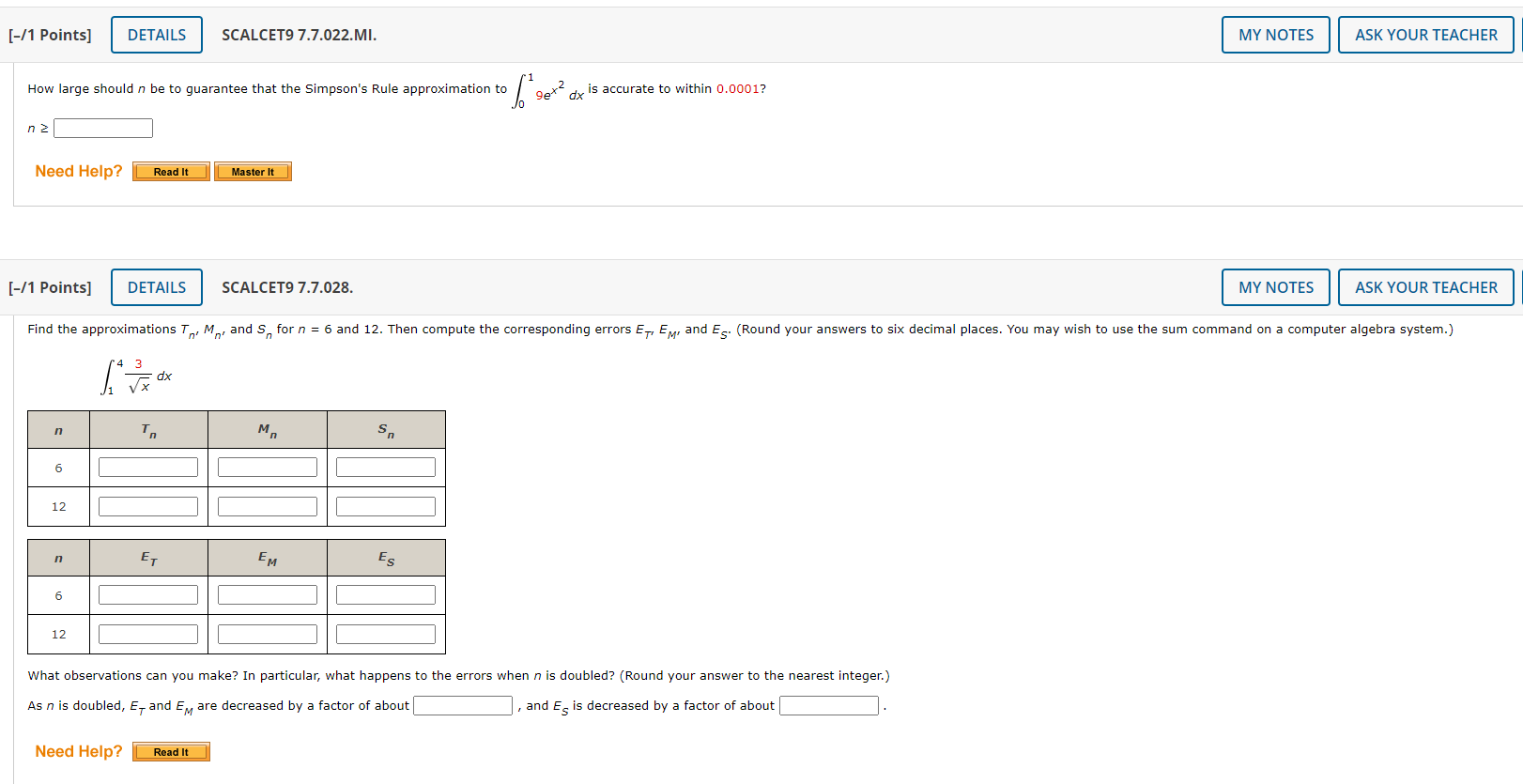 [–/1 Points] DETAILS SCALCET9 7.7.022.MI. MY NOTES ASK YOUR TEACHER

How large should $n$ be to guarantee that the Simpson's Rule approximation to $\int_0^1 9e^{x^2}\,dx$ is accurate to within 0.0001?

$n \geq$

Need Help? Read It Master It

[–/1 Points] DETAILS SCALCET9 7.7.028. MY NOTES ASK YOUR TEACHER

Find the approximations $T_n$, $M_n$, and $S_n$ for $n = 6$ and 12. Then compute the corresponding errors $E_T$, $E_M$, and $E_S$. (Round your answers to six decimal places. You may wish to use the sum command on a computer algebra system.)

$\int_1^4 \frac{3}{\sqrt{x}}\,dx$

| $n$ | $T_n$ | $M_n$ | $S_n$ |
|---|---|---|---|
| 6 | | | |
| 12 | | | |

| $n$ | $E_T$ | $E_M$ | $E_S$ |
|---|---|---|---|
| 6 | | | |
| 12 | | | |

What observations can you make? In particular, what happens to the errors when $n$ is doubled? (Round your answer to the nearest integer.)

As $n$ is doubled, $E_T$ and $E_M$ are decreased by a factor of about , and $E_S$ is decreased by a factor of about .

Need Help? Read It